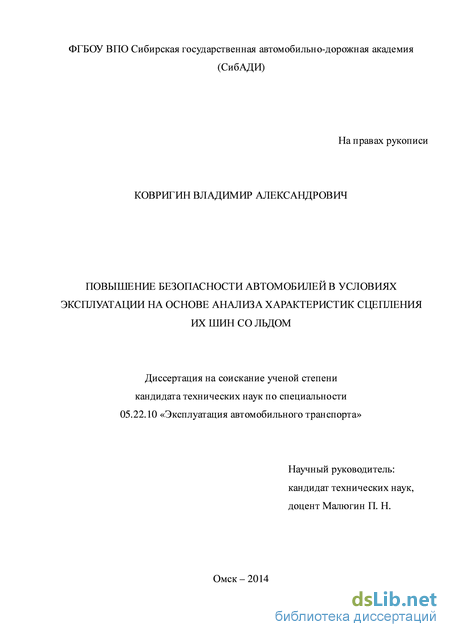 ФГБОУ ВПО Сибирская государственная автомобильно-дорожная академия (СибАДИ)

На правах рукописи

КОВРИГИН ВЛАДИМИР АЛЕКСАНДРОВИЧ

ПОВЫШЕНИЕ БЕЗОПАСНОСТИ АВТОМОБИЛЕЙ В УСЛОВИЯХ ЭКСПЛУАТАЦИИ НА ОСНОВЕ АНАЛИЗА ХАРАКТЕРИСТИК СЦЕПЛЕНИЯ ИХ ШИН СО ЛЬДОМ

Диссертация на соискание ученой степени кандидата технических наук по специальности 05.22.10 «Эксплуатация автомобильного транспорта»

Научный руководитель:
кандидат технических наук,
доцент Малюгин П. Н.

Омск – 2014

dsLib.net
библиотека диссертаций